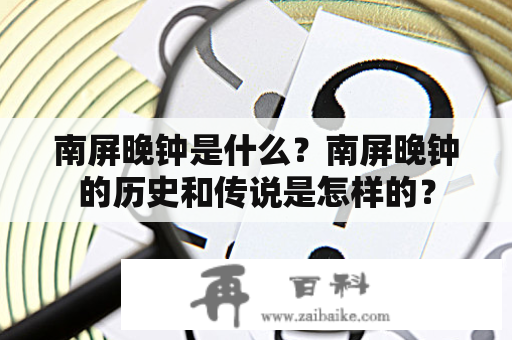 南屏晚钟是什么？南屏晚钟的历史和传说是怎样的？

再 百科
www.zaibaike.com